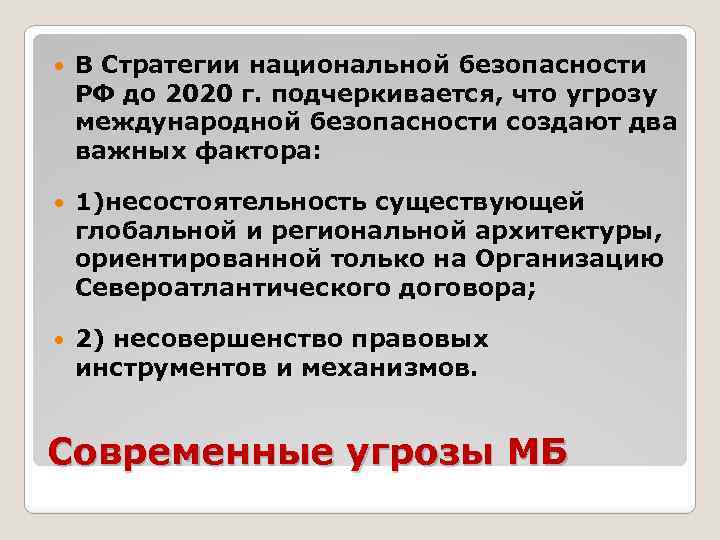 В Стратегии национальной безопасности РФ до 2020 г. подчеркивается, что угрозу международной безопасности создают два важных фактора:

1)несостоятельность существующей глобальной и региональной архитектуры, ориентированной только на Организацию Североатлантического договора;

2) несовершенство правовых инструментов и механизмов.

Современные угрозы МБ